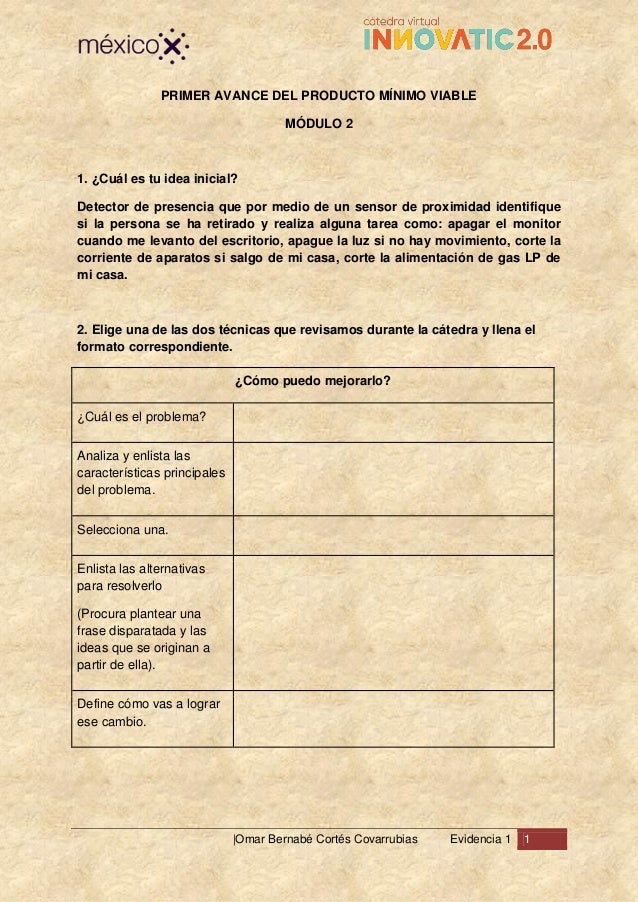 méxicoX

cátedra virtual
INNOVATIC 2.0

PRIMER AVANCE DEL PRODUCTO MÍNIMO VIABLE

MÓDULO 2

1. ¿Cuál es tu idea inicial?

Detector de presencia que por medio de un sensor de proximidad identifique si la persona se ha retirado y realiza alguna tarea como: apagar el monitor cuando me levanto del escritorio, apague la luz si no hay movimiento, corte la corriente de aparatos si salgo de mi casa, corte la alimentación de gas LP de mi casa.

2. Elige una de las dos técnicas que revisamos durante la cátedra y llena el formato correspondiente.

| ¿Cómo puedo mejorarlo? | |
|---|---|
| ¿Cuál es el problema? | |
| Analiza y enlista las características principales del problema. | |
| Selecciona una. | |
| Enlista las alternativas para resolverlo (Procura plantear una frase disparatada y las ideas que se originan a partir de ella). | |
| Define cómo vas a lograr ese cambio. | |

|Omar Bernabé Cortés Covarrubias Evidencia 1 1